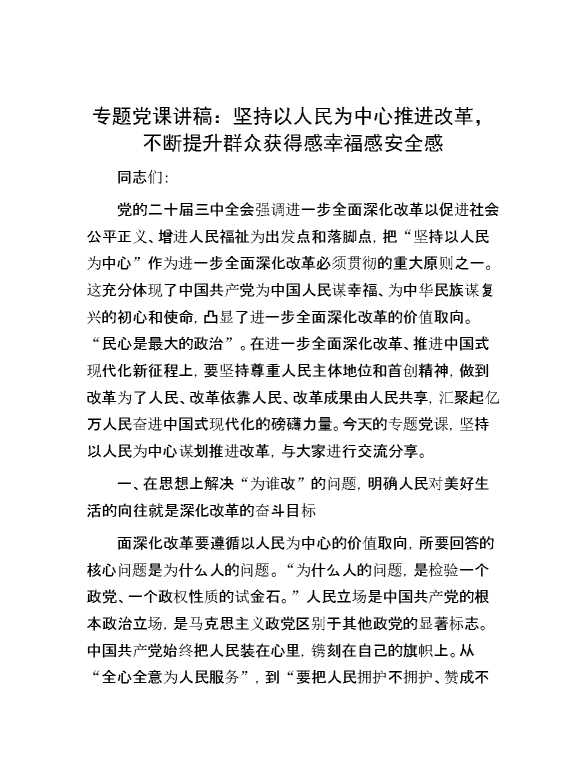 专题党课讲稿：坚持以人民为中心推进改革，不断提升群众获得感幸福感安全感

同志们：

党的二十届三中全会强调进一步全面深化改革以促进社会公平正义、增进人民福祉为出发点和落脚点，把“坚持以人民为中心”作为进一步全面深化改革必须贯彻的重大原则之一。这充分体现了中国共产党为中国人民谋幸福、为中华民族谋复兴的初心和使命，凸显了进一步全面深化改革的价值取向。“民心是最大的政治”。在进一步全面深化改革、推进中国式现代化新征程上，要坚持尊重人民主体地位和首创精神，做到改革为了人民、改革依靠人民、改革成果由人民共享，汇聚起亿万人民奋进中国式现代化的磅礴力量。今天的专题党课，坚持以人民为中心谋划推进改革，与大家进行交流分享。

一、在思想上解决“为谁改”的问题，明确人民对美好生活的向往就是深化改革的奋斗目标

面深化改革要遵循以人民为中心的价值取向，所要回答的核心问题是为什么人的问题。“为什么人的问题，是检验一个政党、一个政权性质的试金石。”人民立场是中国共产党的根本政治立场，是马克思主义政党区别于其他政党的显著标志。中国共产党始终把人民装在心里，镌刻在自己的旗帜上。从“全心全意为人民服务”，到“要把人民拥护不拥护、赞成不